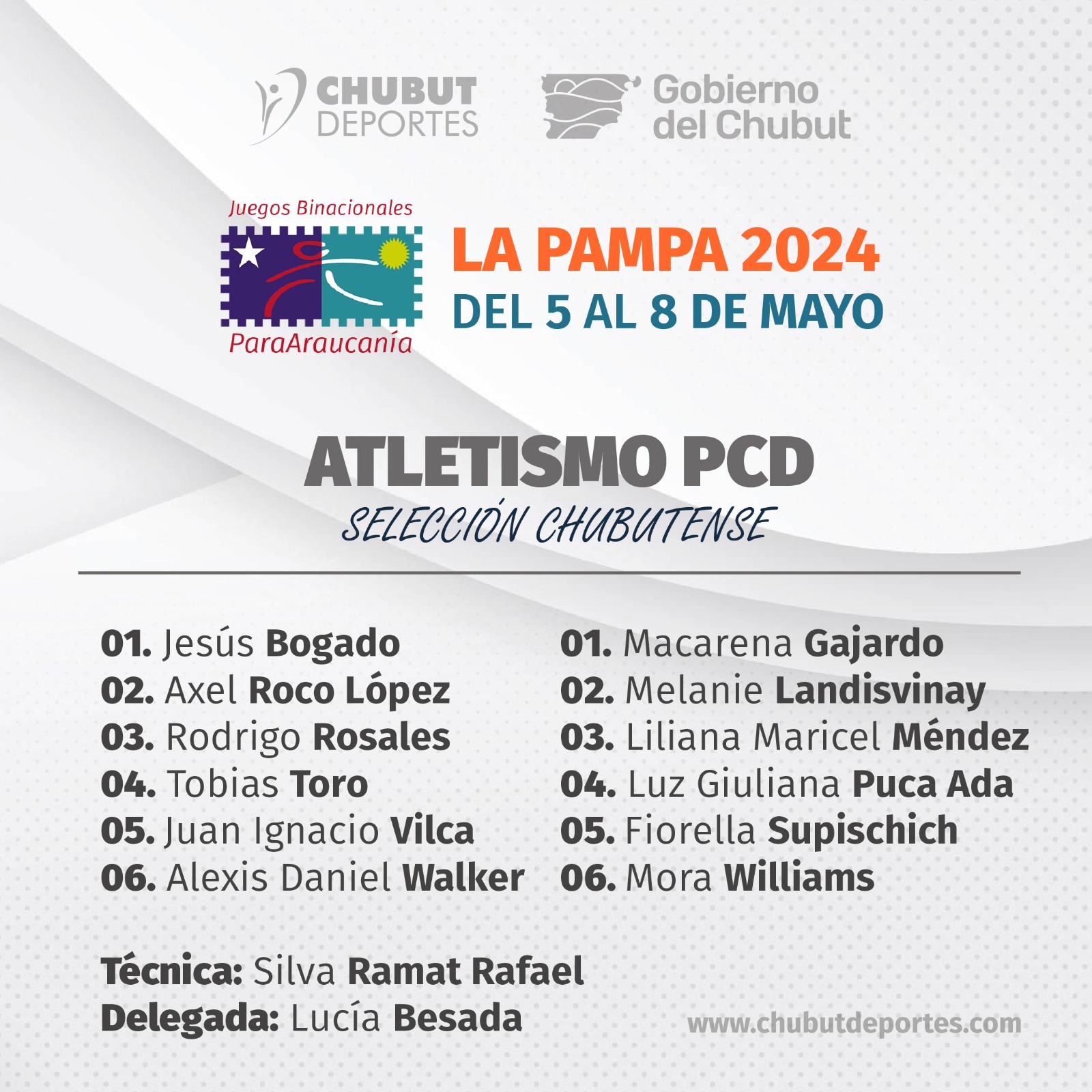 CHUBUT DEPORTES

Gobierno del Chubut

Juegos Binacionales
ParaAraucanía

LA PAMPA 2024
DEL 5 AL 8 DE MAYO

ATLETISMO PCD
SELECCIÓN CHUBUTENSE

01. Jesús Bogado
02. Axel Roco López
03. Rodrigo Rosales
04. Tobias Toro
05. Juan Ignacio Vilca
06. Alexis Daniel Walker

01. Macarena Gajardo
02. Melanie Landisvinay
03. Liliana Maricel Méndez
04. Luz Giuliana Puca Ada
05. Fiorella Supischich
06. Mora Williams

Técnica: Silva Ramat Rafael
Delegada: Lucía Besada

www.chubutdeportes.com